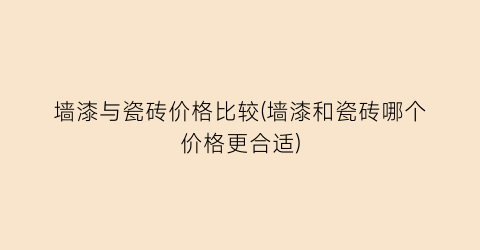 墙漆与瓷砖价格比较(墙漆和瓷砖哪个价格更合适)